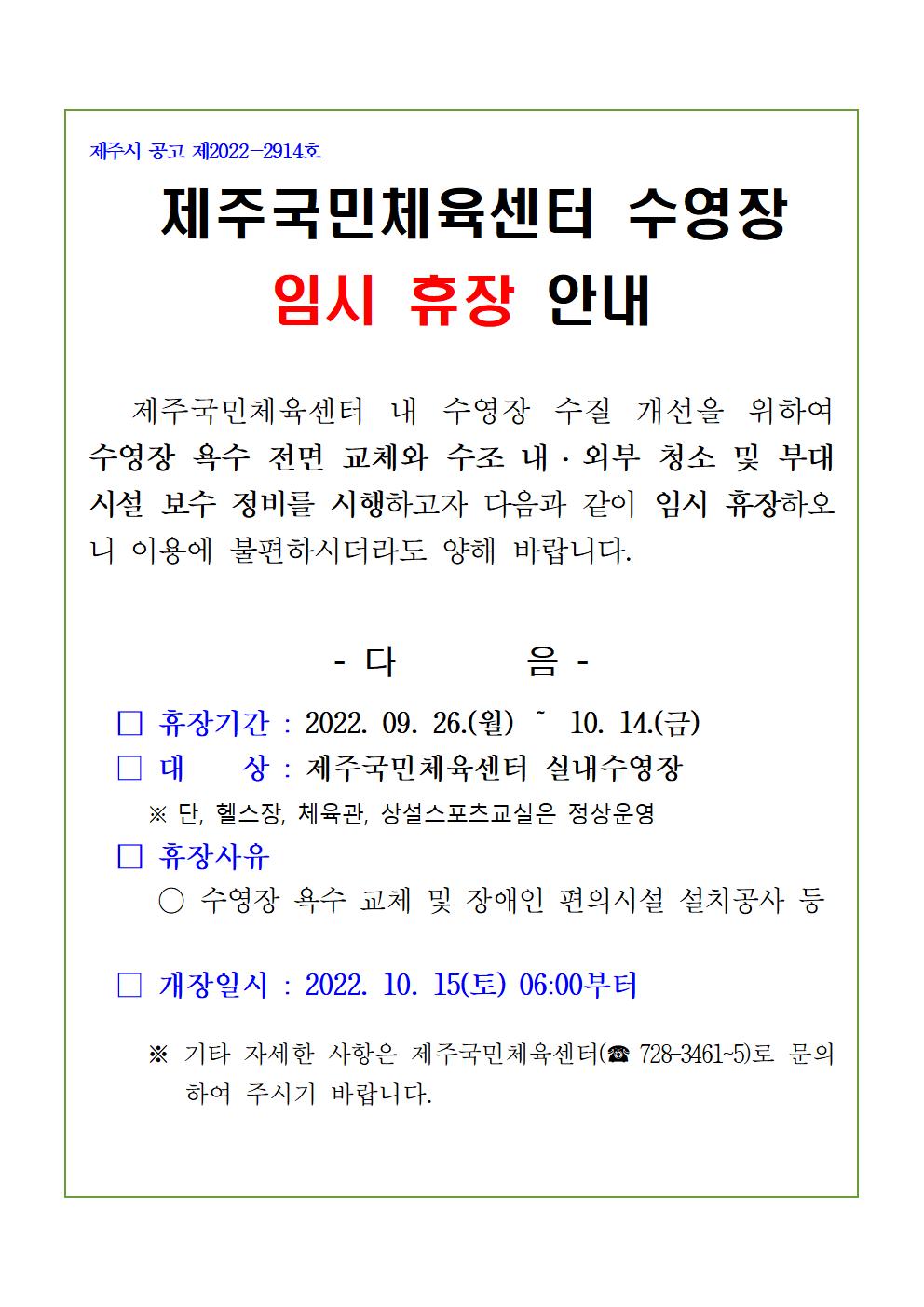 제주시 공고 제2022-2914호

제주국민체육센터 수영장

임시 휴장 안내

제주국민체육센터 내 수영장 수질 개선을 위하여 수영장 욕수 전면 교체와 수조 내·외부 청소 및 부대 시설 보수 정비를 시행하고자 다음과 같이 임시 휴장하오니 이용에 불편하시더라도 양해 바랍니다.

- 다 음 -

□ 휴장기간 : 2022. 09. 26.(월) ~ 10. 14.(금)

□ 대 상 : 제주국민체육센터 실내수영장

※ 단, 헬스장, 체육관, 상설스포츠교실은 정상운영

□ 휴장사유

○ 수영장 욕수 교체 및 장애인 편의시설 설치공사 등

□ 개장일시 : 2022. 10. 15(토) 06:00부터

※ 기타 자세한 사항은 제주국민체육센터(☎ 728-3461~5)로 문의하여 주시기 바랍니다.